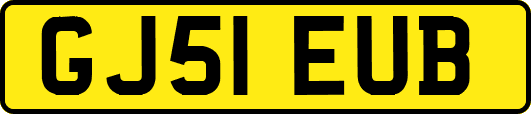 GJ51 EUB